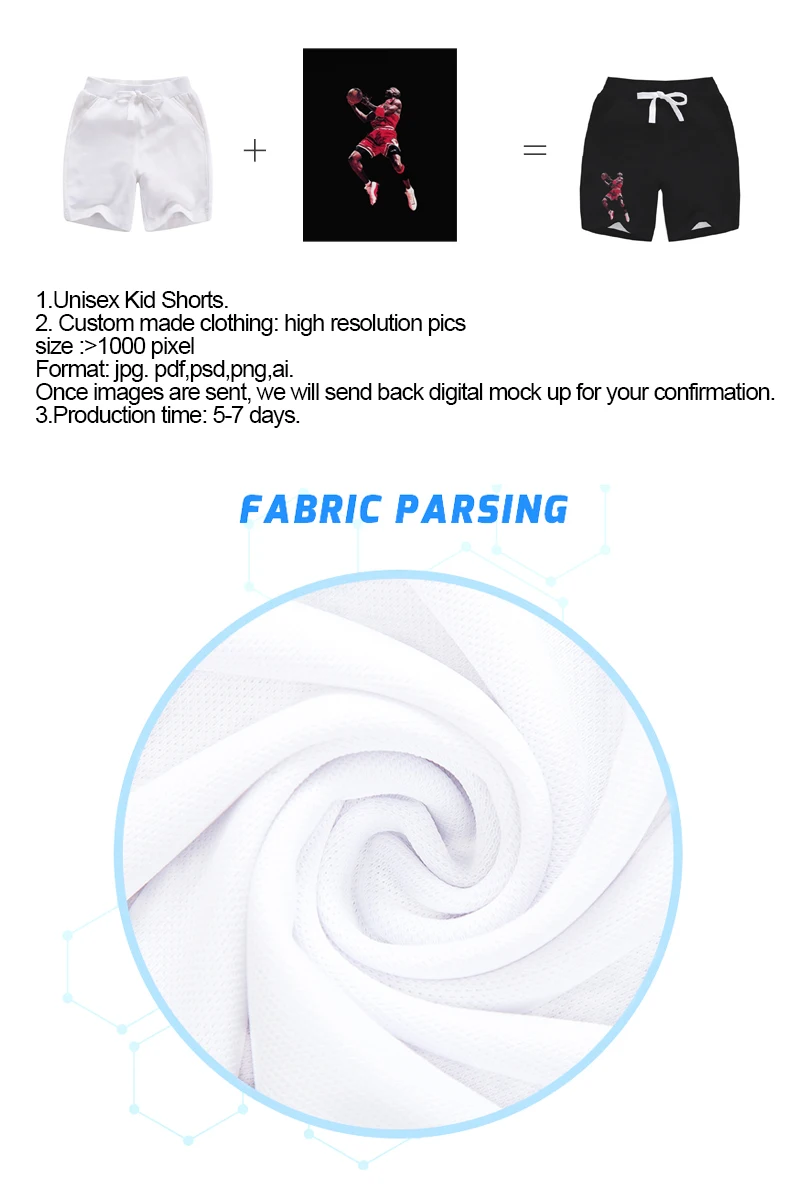 +

=

1.Unisex Kid Shorts.
2. Custom made clothing: high resolution pics
size :>1000 pixel
Format: jpg. pdf,psd,png,ai.
Once images are sent, we will send back digital mock up for your confirmation.
3.Production time: 5-7 days.

FABRIC PARSING